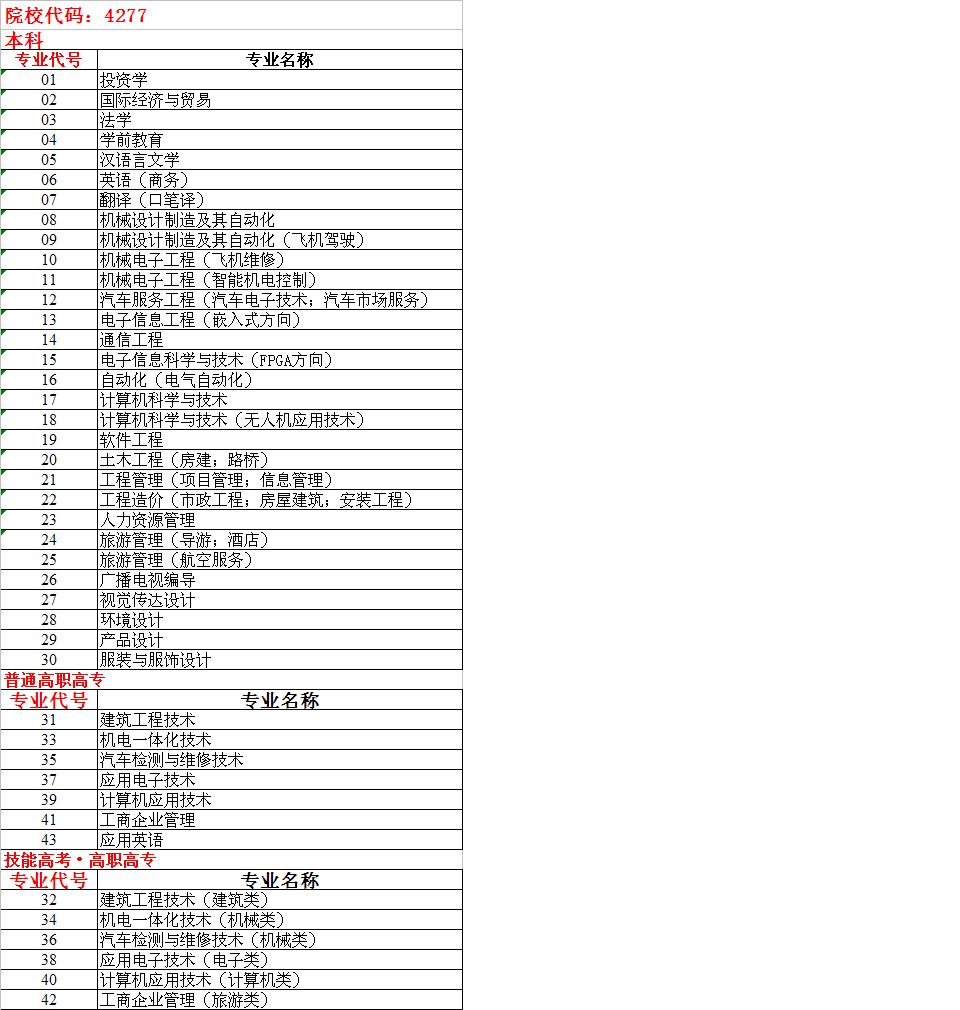 院校代码：4277

本科

| 专业代号 | 专业名称 |
|---|---|
| 01 | 投资学 |
| 02 | 国际经济与贸易 |
| 03 | 法学 |
| 04 | 学前教育 |
| 05 | 汉语言文学 |
| 06 | 英语（商务） |
| 07 | 翻译（口笔译） |
| 08 | 机械设计制造及其自动化 |
| 09 | 机械设计制造及其自动化（飞机驾驶） |
| 10 | 机械电子工程（飞机维修） |
| 11 | 机械电子工程（智能机电控制） |
| 12 | 汽车服务工程（汽车电子技术；汽车市场服务） |
| 13 | 电子信息工程（嵌入式方向） |
| 14 | 通信工程 |
| 15 | 电子信息科学与技术（FPGA方向） |
| 16 | 自动化（电气自动化） |
| 17 | 计算机科学与技术 |
| 18 | 计算机科学与技术（无人机应用技术） |
| 19 | 软件工程 |
| 20 | 土木工程（房建；路桥） |
| 21 | 工程管理（项目管理；信息管理） |
| 22 | 工程造价（市政工程；房屋建筑；安装工程） |
| 23 | 人力资源管理 |
| 24 | 旅游管理（导游；酒店） |
| 25 | 旅游管理（航空服务） |
| 26 | 广播电视编导 |
| 27 | 视觉传达设计 |
| 28 | 环境设计 |
| 29 | 产品设计 |
| 30 | 服装与服饰设计 |

普通高职高专

| 专业代号 | 专业名称 |
|---|---|
| 31 | 建筑工程技术 |
| 33 | 机电一体化技术 |
| 35 | 汽车检测与维修技术 |
| 37 | 应用电子技术 |
| 39 | 计算机应用技术 |
| 41 | 工商企业管理 |
| 43 | 应用英语 |

技能高考·高职高专

| 专业代号 | 专业名称 |
|---|---|
| 32 | 建筑工程技术（建筑类） |
| 34 | 机电一体化技术（机械类） |
| 36 | 汽车检测与维修技术（机械类） |
| 38 | 应用电子技术（电子类） |
| 40 | 计算机应用技术（计算机类） |
| 42 | 工商企业管理（旅游类） |